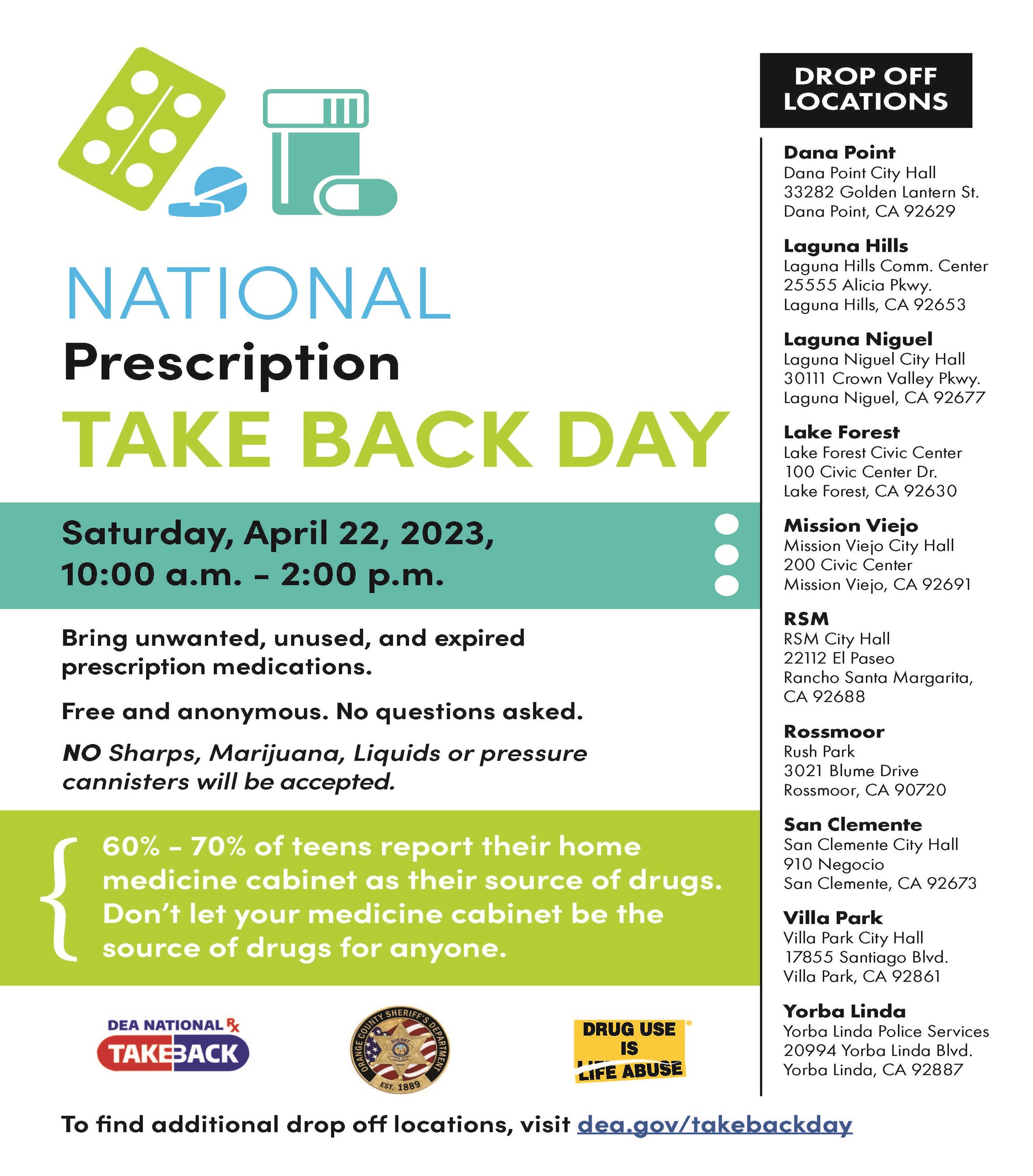 NATIONAL
Prescription
TAKE BACK DAY

Saturday, April 22, 2023,
10:00 a.m. - 2:00 p.m.

Bring unwanted, unused, and expired prescription medications.

Free and anonymous. No questions asked.

NO Sharps, Marijuana, Liquids or pressure cannisters will be accepted.

60% - 70% of teens report their home medicine cabinet as their source of drugs. Don't let your medicine cabinet be the source of drugs for anyone.

DEA NATIONAL Rx TAKEBACK

ORANGE COUNTY SHERIFF'S DEPARTMENT SHERIFF EST. 1889

DRUG USE IS LIFE ABUSE

To find additional drop off locations, visit dea.gov/takebackday

DROP OFF LOCATIONS

Dana Point
Dana Point City Hall
33282 Golden Lantern St.
Dana Point, CA 92629

Laguna Hills
Laguna Hills Comm. Center
25555 Alicia Pkwy.
Laguna Hills, CA 92653

Laguna Niguel
Laguna Niguel City Hall
30111 Crown Valley Pkwy.
Laguna Niguel, CA 92677

Lake Forest
Lake Forest Civic Center
100 Civic Center Dr.
Lake Forest, CA 92630

Mission Viejo
Mission Viejo City Hall
200 Civic Center
Mission Viejo, CA 92691

RSM
RSM City Hall
22112 El Paseo
Rancho Santa Margarita, CA 92688

Rossmoor
Rush Park
3021 Blume Drive
Rossmoor, CA 90720

San Clemente
San Clemente City Hall
910 Negocio
San Clemente, CA 92673

Villa Park
Villa Park City Hall
17855 Santiago Blvd.
Villa Park, CA 92861

Yorba Linda
Yorba Linda Police Services
20994 Yorba Linda Blvd.
Yorba Linda, CA 92887